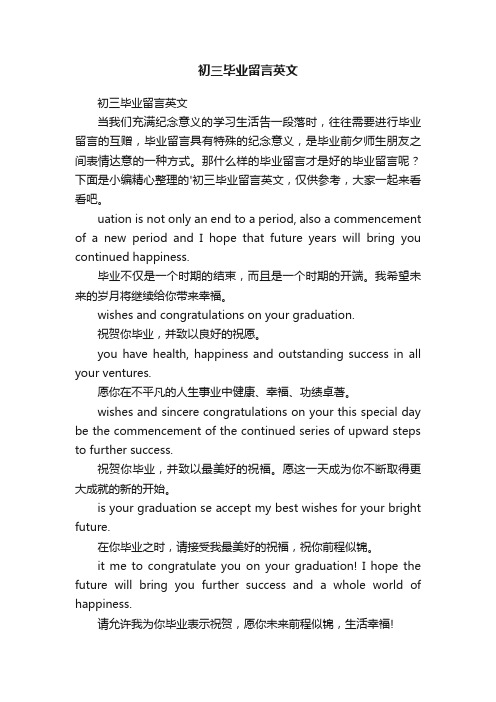 初三毕业留言英文

初三毕业留言英文

当我们充满纪念意义的学习生活告一段落时，往往需要进行毕业留言的互赠，毕业留言具有特殊的纪念意义，是毕业前夕师生朋友之间表情达意的一种方式。那什么样的毕业留言才是好的毕业留言呢？下面是小编精心整理的'初三毕业留言英文，仅供参考，大家一起来看看吧。

uation is not only an end to a period, also a commencement of a new period and I hope that future years will bring you continued happiness.

毕业不仅是一个时期的结束，而且是一个时期的开端。我希望未来的岁月将继续给你带来幸福。

wishes and congratulations on your graduation.

祝贺你毕业，并致以良好的祝愿。

you have health, happiness and outstanding success in all your ventures.

愿你在不平凡的人生事业中健康、幸福、功绩卓著。

wishes and sincere congratulations on your this special day be the commencement of the continued series of upward steps to further success.

祝贺你毕业，并致以最美好的祝福。愿这一天成为你不断取得更大成就的新的开始。

is your graduation se accept my best wishes for your bright future.

在你毕业之时，请接受我最美好的祝福，祝你前程似锦。

it me to congratulate you on your graduation! I hope the future will bring you further success and a whole world of happiness.

请允许我为你毕业表示祝贺，愿你未来前程似锦，生活幸福!